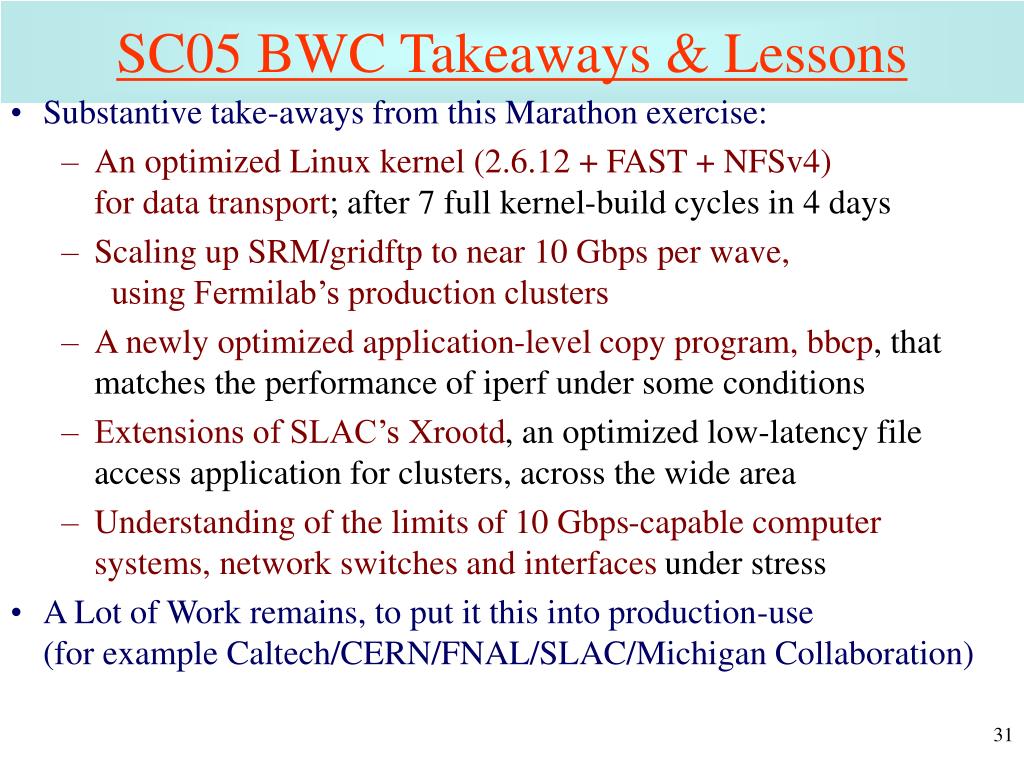 SC05 BWC Takeaways & Lessons

• Substantive take-aways from this Marathon exercise:
  – An optimized Linux kernel (2.6.12 + FAST + NFSv4) for data transport; after 7 full kernel-build cycles in 4 days
  – Scaling up SRM/gridftp to near 10 Gbps per wave, using Fermilab's production clusters
  – A newly optimized application-level copy program, bbcp, that matches the performance of iperf under some conditions
  – Extensions of SLAC's Xrootd, an optimized low-latency file access application for clusters, across the wide area
  – Understanding of the limits of 10 Gbps-capable computer systems, network switches and interfaces under stress
• A Lot of Work remains, to put it this into production-use (for example Caltech/CERN/FNAL/SLAC/Michigan Collaboration)

31